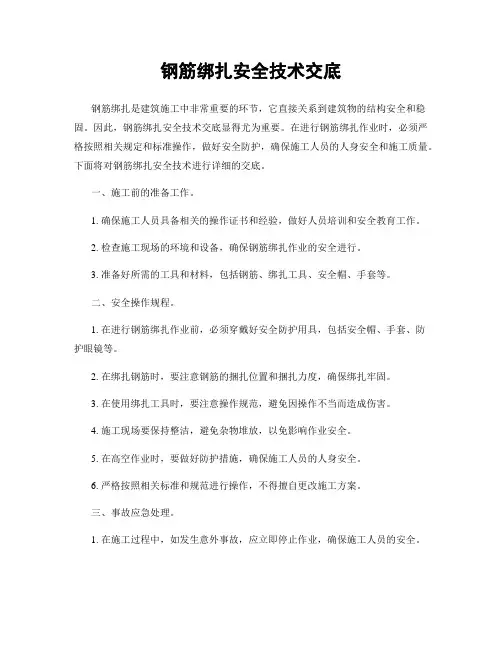 钢筋绑扎安全技术交底

钢筋绑扎是建筑施工中非常重要的环节，它直接关系到建筑物的结构安全和稳固。因此，钢筋绑扎安全技术交底显得尤为重要。在进行钢筋绑扎作业时，必须严格按照相关规定和标准操作，做好安全防护，确保施工人员的人身安全和施工质量。下面将对钢筋绑扎安全技术进行详细的交底。

一、施工前的准备工作。

1. 确保施工人员具备相关的操作证书和经验，做好人员培训和安全教育工作。

2. 检查施工现场的环境和设备，确保钢筋绑扎作业的安全进行。

3. 准备好所需的工具和材料，包括钢筋、绑扎工具、安全帽、手套等。

二、安全操作规程。

1. 在进行钢筋绑扎作业前，必须穿戴好安全防护用具，包括安全帽、手套、防护眼镜等。

2. 在绑扎钢筋时，要注意钢筋的捆扎位置和捆扎力度，确保绑扎牢固。

3. 在使用绑扎工具时，要注意操作规范，避免因操作不当而造成伤害。

4. 施工现场要保持整洁，避免杂物堆放，以免影响作业安全。

5. 在高空作业时，要做好防护措施，确保施工人员的人身安全。

6. 严格按照相关标准和规范进行操作，不得擅自更改施工方案。

三、事故应急处理。

1. 在施工过程中，如发生意外事故，应立即停止作业，确保施工人员的安全。